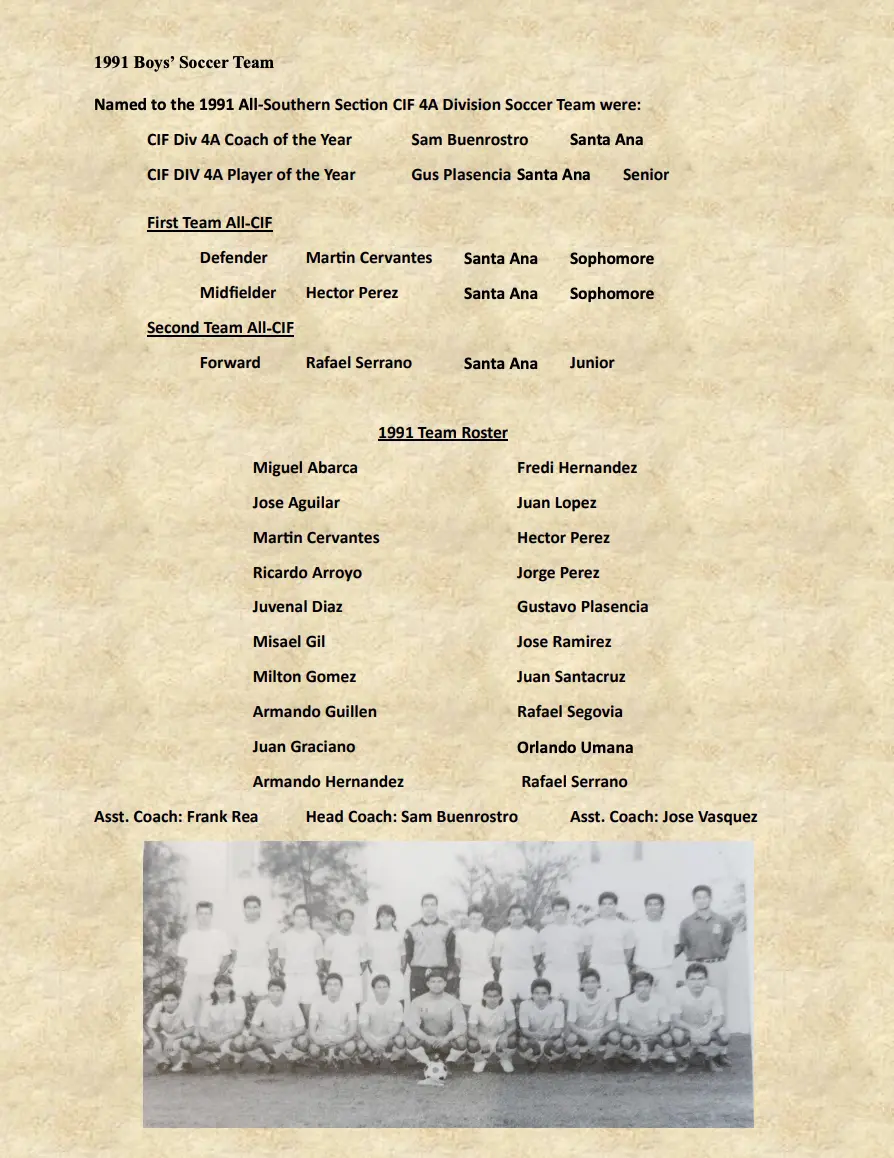 1991 Boys' Soccer Team

Named to the 1991 All-Southern Section CIF 4A Division Soccer Team were:

CIF Div 4A Coach of the Year Sam Buenrostro Santa Ana

CIF DIV 4A Player of the Year Gus Plasencia Santa Ana Senior

First Team All-CIF

Defender Martin Cervantes Santa Ana Sophomore

Midfielder Hector Perez Santa Ana Sophomore

Second Team All-CIF

Forward Rafael Serrano Santa Ana Junior

1991 Team Roster

Miguel Abarca

Jose Aguilar

Martin Cervantes

Ricardo Arroyo

Juvenal Diaz

Misael Gil

Milton Gomez

Armando Guillen

Juan Graciano

Armando Hernandez

Fredi Hernandez

Juan Lopez

Hector Perez

Jorge Perez

Gustavo Plasencia

Jose Ramirez

Juan Santacruz

Rafael Segovia

Orlando Umana

Rafael Serrano

Asst. Coach: Frank Rea Head Coach: Sam Buenrostro Asst. Coach: Jose Vasquez